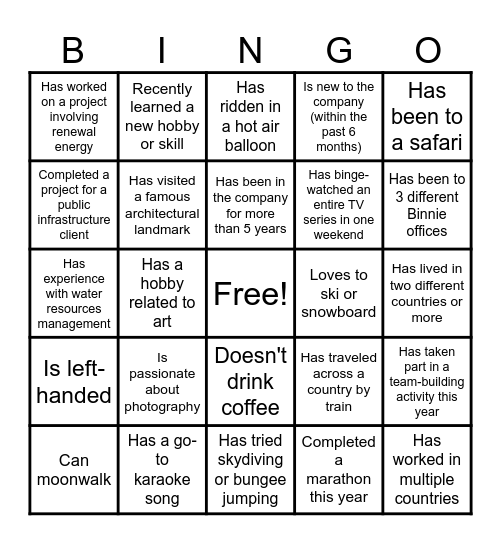 | B | I | N | G | O |
|---|---|---|---|---|
| Has worked on a project involving renewal energy | Recently learned a new hobby or skill | Has ridden in a hot air balloon | Is new to the company (within the past 6 months) | Has been to a safari |
| Completed a project for a public infrastructure client | Has visited a famous architectural landmark | Has been in the company for more than 5 years | Has binge-watched an entire TV series in one weekend | Has been to 3 different Binnie offices |
| Has experience with water resources management | Has a hobby related to art | Free! | Loves to ski or snowboard | Has lived in two different countries or more |
| Is left-handed | Is passionate about photography | Doesn't drink coffee | Has traveled across a country by train | Has taken part in a team-building activity this year |
| Can moonwalk | Has a go-to karaoke song | Has tried skydiving or bungee jumping | Completed a marathon this year | Has worked in multiple countries |